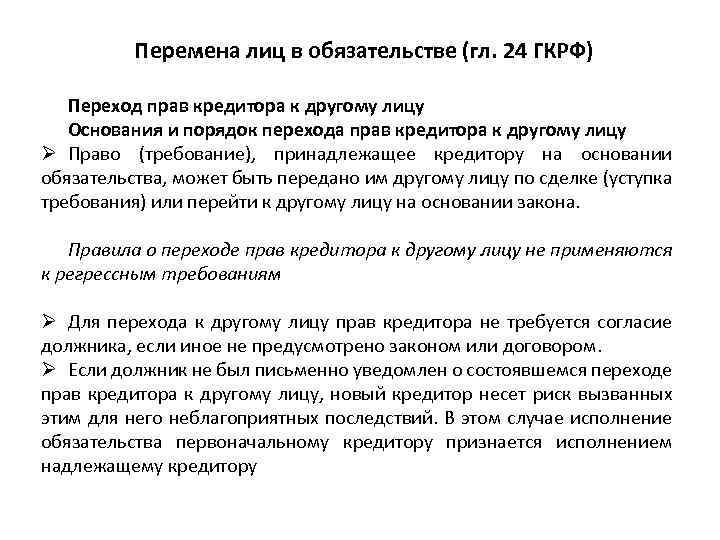 Перемена лиц в обязательстве (гл. 24 ГКРФ)

Переход прав кредитора к другому лицу
Основания и порядок перехода прав кредитора к другому лицу

➢ Право (требование), принадлежащее кредитору на основании обязательства, может быть передано им другому лицу по сделке (уступка требования) или перейти к другому лицу на основании закона.

Правила о переходе прав кредитора к другому лицу не применяются к регрессным требованиям

➢ Для перехода к другому лицу прав кредитора не требуется согласие должника, если иное не предусмотрено законом или договором.

➢ Если должник не был письменно уведомлен о состоявшемся переходе прав кредитора к другому лицу, новый кредитор несет риск вызванных этим для него неблагоприятных последствий. В этом случае исполнение обязательства первоначальному кредитору признается исполнением надлежащему кредитору